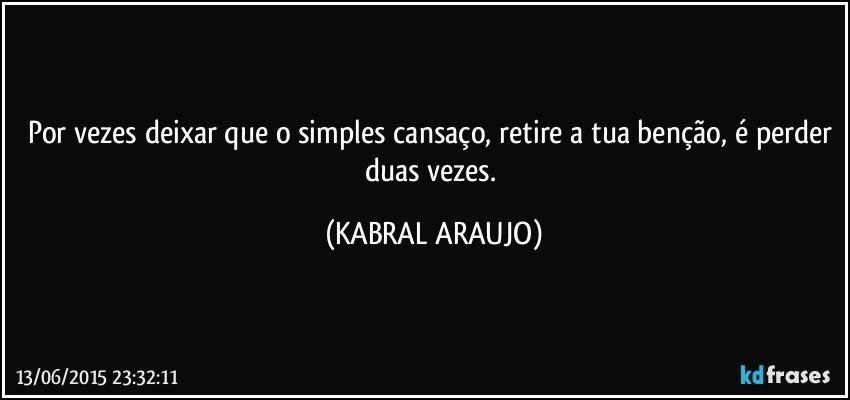 Por vezes deixar que o simples cansaço, retire a tua benção, é perder duas vezes.

(KABRAL ARAUJO)

13/06/2015 23:32:11

kdfrases